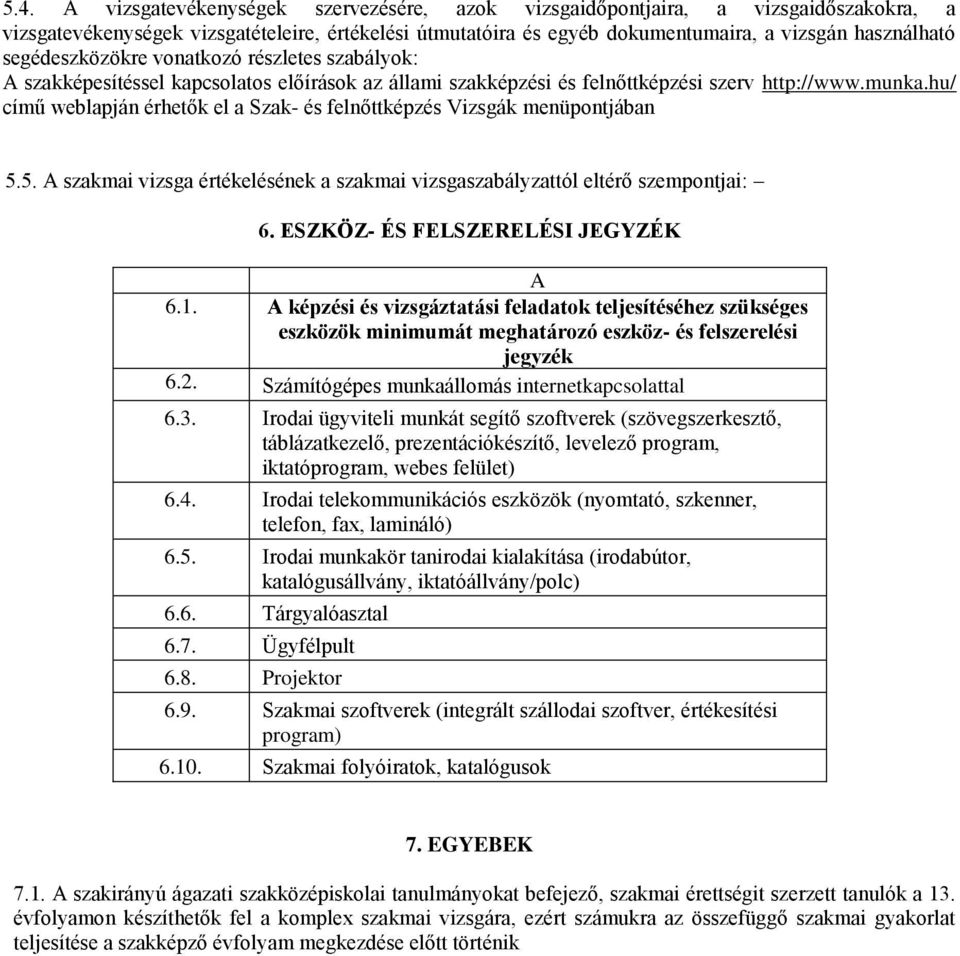 5.4. A vizsgatevékenységek szervezésére, azok vizsgaidőpontjaira, a vizsgaidőszakokra, a vizsgatevékenységek vizsgatételeire, értékelési útmutatóira és egyéb dokumentumaira, a vizsgán használható segédeszközökre vonatkozó részletes szabályok:
A szakképesítéssel kapcsolatos előírások az állami szakképzési és felnőttképzési szerv http://www.munka.hu/ című weblapján érhetők el a Szak- és felnőttképzés Vizsgák menüpontjában

5.5. A szakmai vizsga értékelésének a szakmai vizsgaszabályzattól eltérő szempontjai: –

6. ESZKÖZ- ÉS FELSZERELÉSI JEGYZÉK

| | A |
|---|---|
| 6.1. | A képzési és vizsgáztatási feladatok teljesítéséhez szükséges eszközök minimumát meghatározó eszköz- és felszerelési jegyzék |
| 6.2. | Számítógépes munkaállomás internetkapcsolattal |
| 6.3. | Irodai ügyviteli munkát segítő szoftverek (szövegszerkesztő, táblázatkezelő, prezentációkészítő, levelező program, iktatóprogram, webes felület) |
| 6.4. | Irodai telekommunikációs eszközök (nyomtató, szkenner, telefon, fax, lamináló) |
| 6.5. | Irodai munkakör tanirodai kialakítása (irodabútor, katalógusállvány, iktatóállvány/polc) |
| 6.6. | Tárgyalóasztal |
| 6.7. | Ügyfélpult |
| 6.8. | Projektor |
| 6.9. | Szakmai szoftverek (integrált szállodai szoftver, értékesítési program) |
| 6.10. | Szakmai folyóiratok, katalógusok |

7. EGYEBEK

7.1. A szakirányú ágazati szakközépiskolai tanulmányokat befejező, szakmai érettségit szerzett tanulók a 13. évfolyamon készíthetők fel a komplex szakmai vizsgára, ezért számukra az összefüggő szakmai gyakorlat teljesítése a szakképző évfolyam megkezdése előtt történik